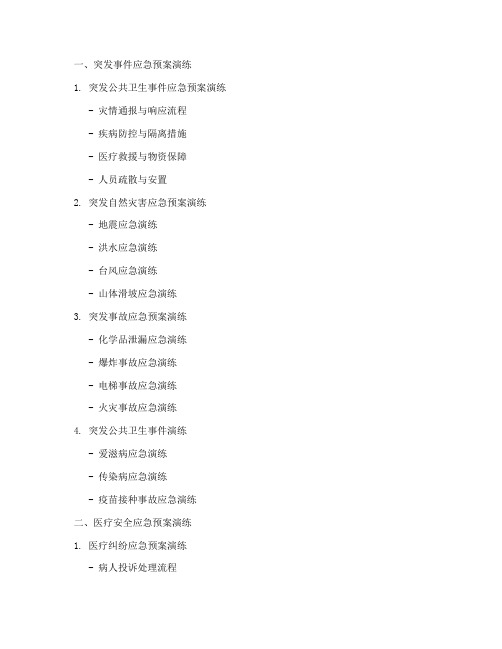 一、突发事件应急预案演练

1. 突发公共卫生事件应急预案演练

- 灾情通报与响应流程

- 疾病防控与隔离措施

- 医疗救援与物资保障

- 人员疏散与安置

2. 突发自然灾害应急预案演练

- 地震应急演练

- 洪水应急演练

- 台风应急演练

- 山体滑坡应急演练

3. 突发事故应急预案演练

- 化学品泄漏应急演练

- 爆炸事故应急演练

- 电梯事故应急演练

- 火灾事故应急演练

4. 突发公共卫生事件演练

- 爱滋病应急演练

- 传染病应急演练

- 疫苗接种事故应急演练

二、医疗安全应急预案演练

1. 医疗纠纷应急预案演练

- 病人投诉处理流程